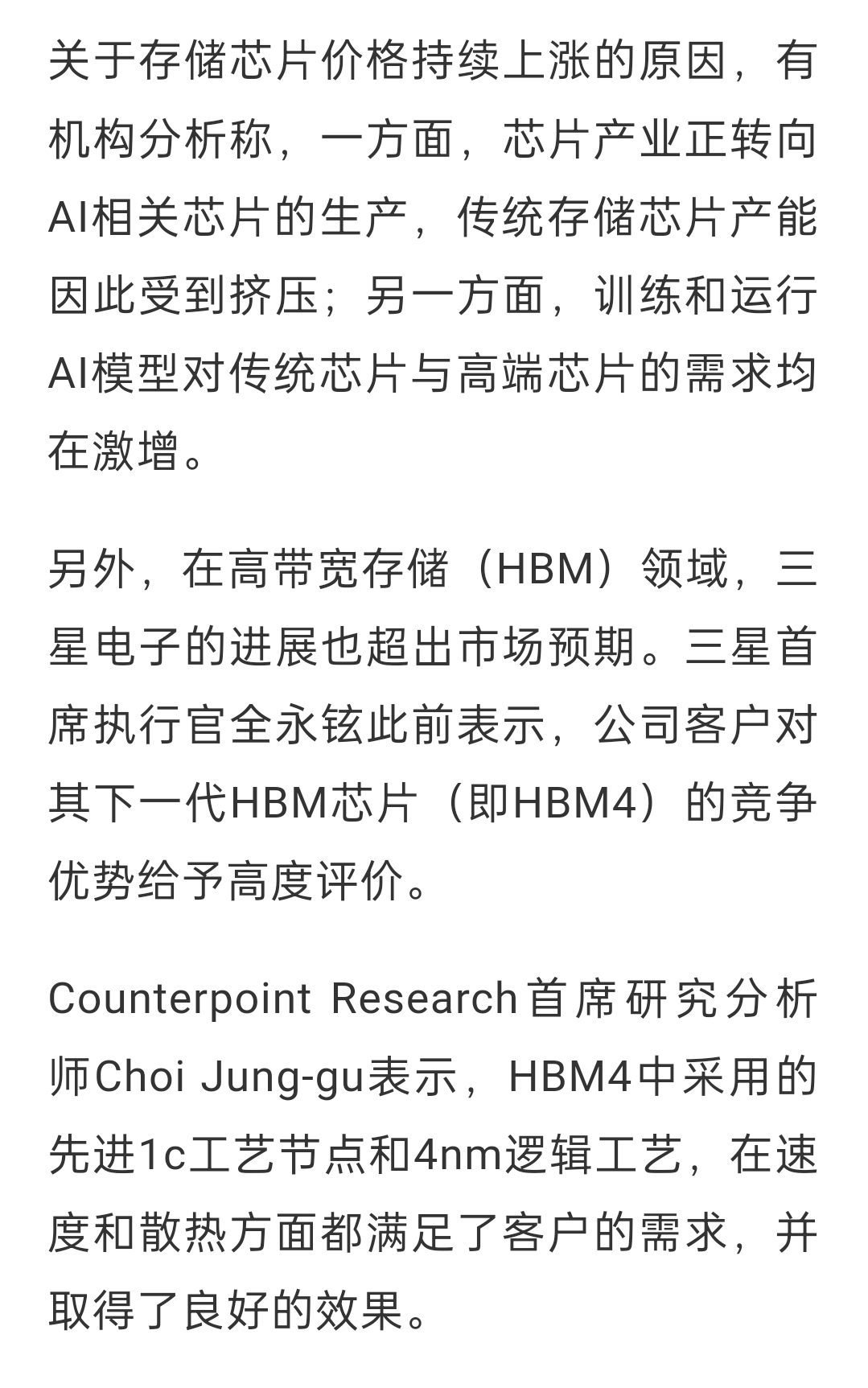 关于存储芯片价格持续上涨的原因，有机构分析称，一方面，芯片产业正转向AI相关芯片的生产，传统存储芯片产能因此受到挤压；另一方面，训练和运行AI模型对传统芯片与高端芯片的需求均在激增。

另外，在高带宽存储（HBM）领域，三星电子的进展也超出市场预期。三星首席执行官全永铉此前表示，公司客户对其下一代HBM芯片（即HBM4）的竞争优势给予高度评价。

Counterpoint Research首席研究分析师Choi Jung-gu表示，HBM4中采用的先进1c工艺节点和4nm逻辑工艺，在速度和散热方面都满足了客户的需求，并取得了良好的效果。